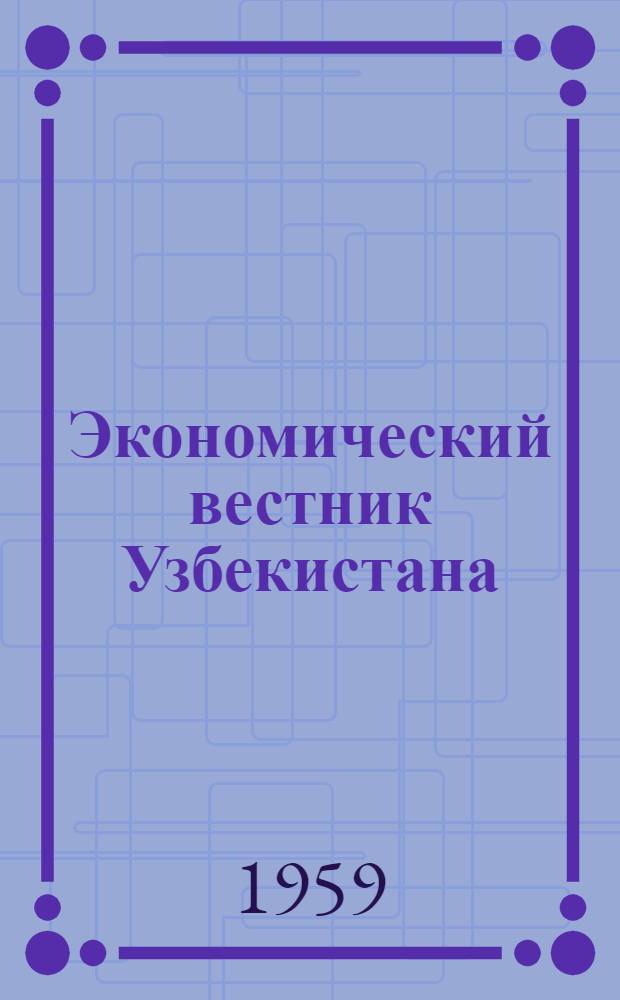 Экономический вестник Узбекистана

1959